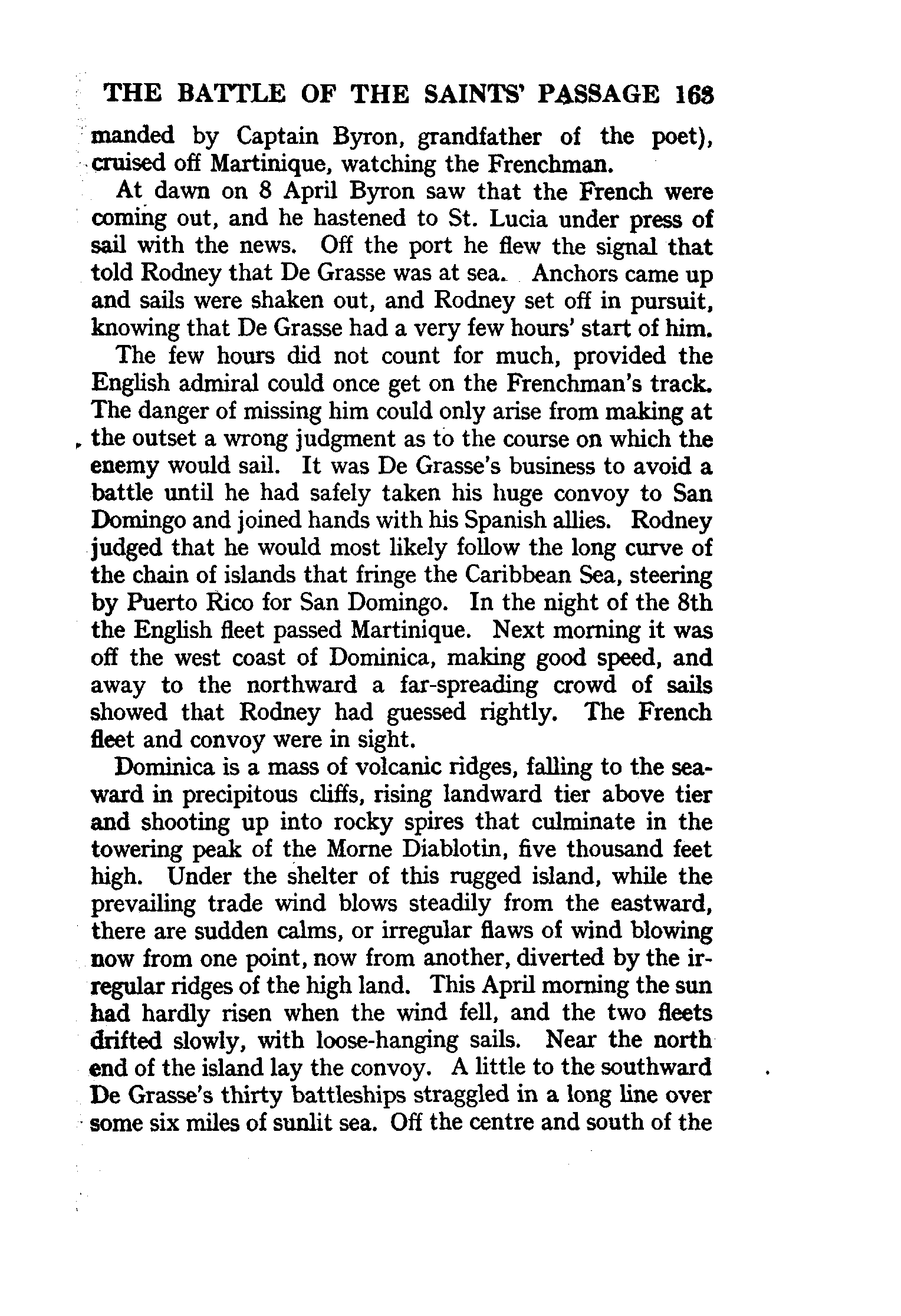 THE BATTLE OF THE SAINTS' PASSAGE 163

manded by Captain Byron, grandfather of the poet), cruised off Martinique, watching the Frenchman.

At dawn on 8 April Byron saw that the French were coming out, and he hastened to St. Lucia under press of sail with the news. Off the port he flew the signal that told Rodney that De Grasse was at sea. Anchors came up and sails were shaken out, and Rodney set off in pursuit, knowing that De Grasse had a very few hours' start of him.

The few hours did not count for much, provided the English admiral could once get on the Frenchman's track. The danger of missing him could only arise from making at the outset a wrong judgment as to the course on which the enemy would sail. It was De Grasse's business to avoid a battle until he had safely taken his huge convoy to San Domingo and joined hands with his Spanish allies. Rodney judged that he would most likely follow the long curve of the chain of islands that fringe the Caribbean Sea, steering by Puerto Rico for San Domingo. In the night of the 8th the English fleet passed Martinique. Next morning it was off the west coast of Dominica, making good speed, and away to the northward a far-spreading crowd of sails showed that Rodney had guessed rightly. The French fleet and convoy were in sight.

Dominica is a mass of volcanic ridges, falling to the seaward in precipitous cliffs, rising landward tier above tier and shooting up into rocky spires that culminate in the towering peak of the Morne Diablotin, five thousand feet high. Under the shelter of this rugged island, while the prevailing trade wind blows steadily from the eastward, there are sudden calms, or irregular flaws of wind blowing now from one point, now from another, diverted by the irregular ridges of the high land. This April morning the sun had hardly risen when the wind fell, and the two fleets drifted slowly, with loose-hanging sails. Near the north end of the island lay the convoy. A little to the southward De Grasse's thirty battleships straggled in a long line over some six miles of sunlit sea. Off the centre and south of the